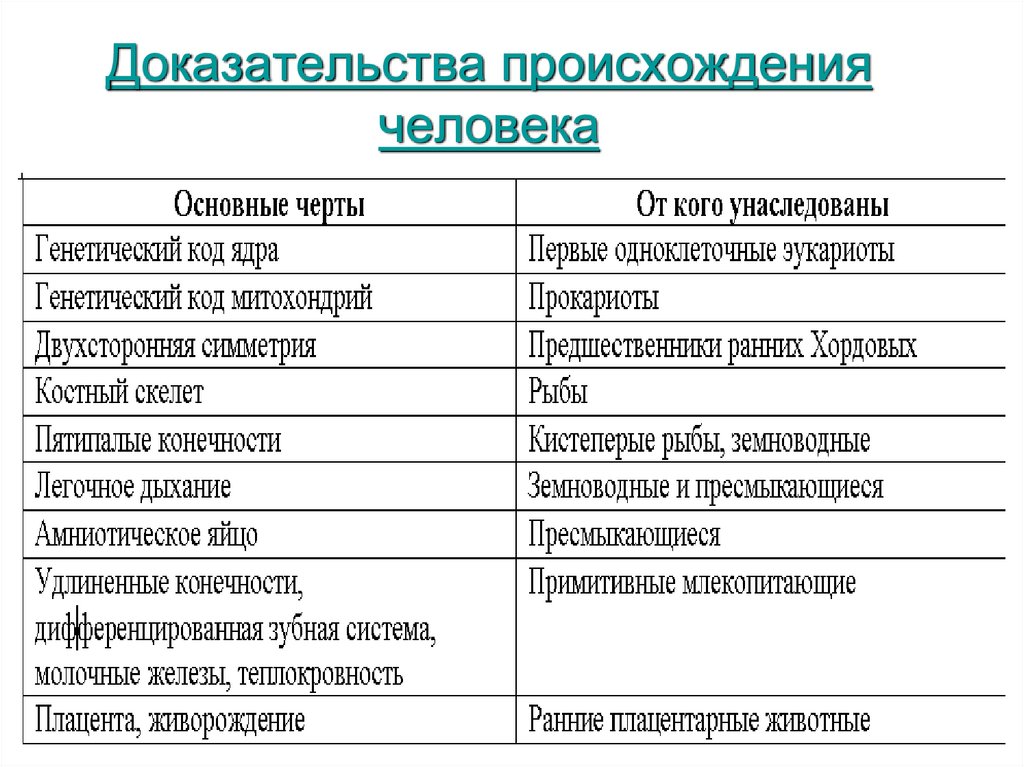 Доказательства происхождения человека

| Основные черты | От кого унаследованы |
|---|---|
| Генетический код ядра | Первые одноклеточные эукариоты |
| Генетический код митохондрий | Прокариоты |
| Двухсторонняя симметрия | Предшественники ранних Хордовых |
| Костный скелет | Рыбы |
| Пятипалые конечности | Кистеперые рыбы, земноводные |
| Легочное дыхание | Земноводные и пресмыкающиеся |
| Амниотическое яйцо | Пресмыкающиеся |
| Удлиненные конечности, дифференцированная зубная система, молочные железы, теплокровность | Примитивные млекопитающие |
| Плацента, живорождение | Ранние плацентарные животные |